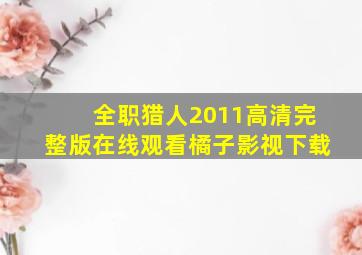 全职猎人2011高清完整版在线观看橘子影视下载